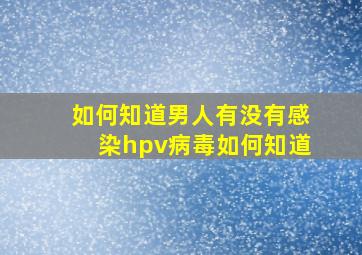 如何知道男人有没有感染hpv病毒如何知道